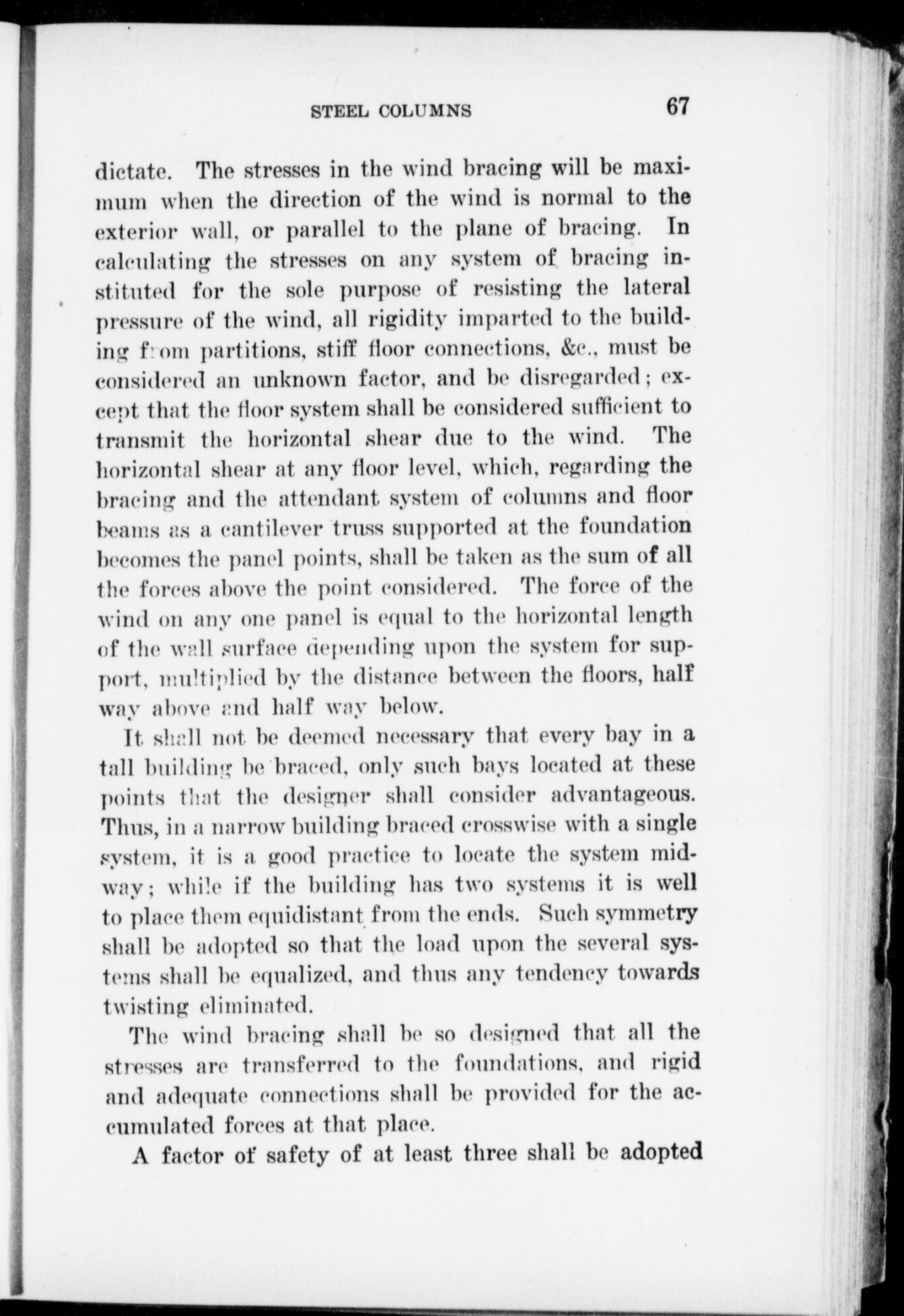 STEEL COLUMNS 67

dictate. The stresses in the wind bracing will be maximum when the direction of the wind is normal to the exterior wall, or parallel to the plane of bracing. In calculating the stresses on any system of bracing instituted for the sole purpose of resisting the lateral pressure of the wind, all rigidity imparted to the building from partitions, stiff floor connections, &c., must be considered an unknown factor, and be disregarded; except that the floor system shall be considered sufficient to transmit the horizontal shear due to the wind. The horizontal shear at any floor level, which, regarding the bracing and the attendant system of columns and floor beams as a cantilever truss supported at the foundation becomes the panel points, shall be taken as the sum of all the forces above the point considered. The force of the wind on any one panel is equal to the horizontal length of the wall surface depending upon the system for support, multiplied by the distance between the floors, half way above and half way below.

It shall not be deemed necessary that every bay in a tall building be braced, only such bays located at these points that the designer shall consider advantageous. Thus, in a narrow building braced crosswise with a single system, it is a good practice to locate the system midway; while if the building has two systems it is well to place them equidistant from the ends. Such symmetry shall be adopted so that the load upon the several systems shall be equalized, and thus any tendency towards twisting eliminated.

The wind bracing shall be so designed that all the stresses are transferred to the foundations, and rigid and adequate connections shall be provided for the accumulated forces at that place.

A factor of safety of at least three shall be adopted